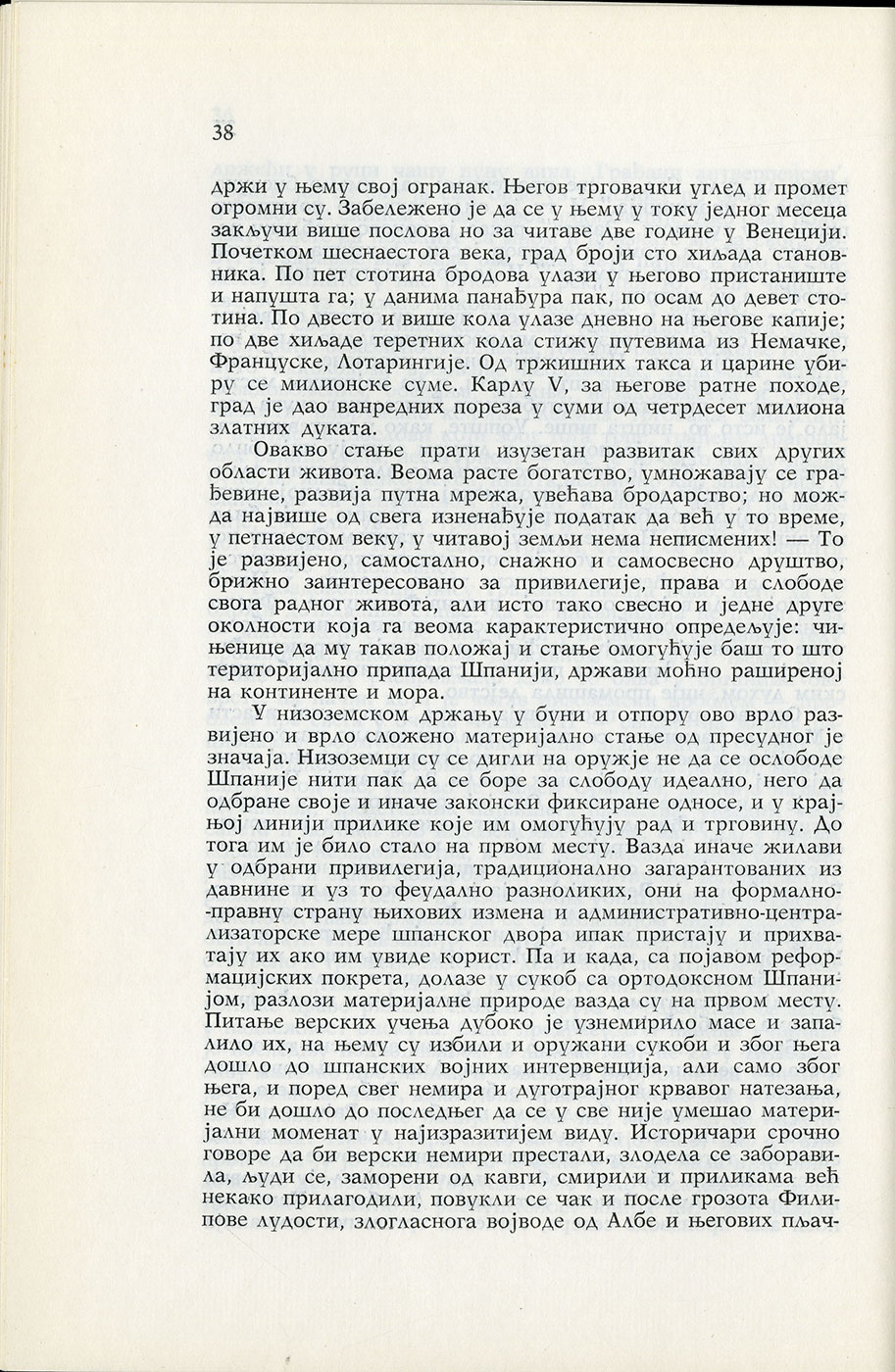 38

држи у њему свој огранак. Његов трговачки углед и промет огромни су. Забележено је да се у њему у току једног месеца закључи више послова но за читаве две године у Венецији. Почетком шеснаестога века, град броји сто хиљада становника. По пет стотина бродова улази у његово пристаниште и напушта га; у данима панађура пак, по осам до девет стотина. По двесто и више кола улазе дневно на његове капије; по две хиљаде теретних кола стижу путевима из Немачке, Француске, Лотарингије. Од тржишних такса и царине убиру се милионске суме. Карлу V, за његове ратне походе, град је дао ванредних пореза у суми од четрдесет милиона златних дуката.

Овакво стање прати изузетан развитак свих других области живота. Веома расте богатство, умножавају се грађевине, развија путна мрежа, увећава бродарство; но можда највише од свега изненађује податак да већ у то време, у петнаестом веку, у читавој земљи нема неписмених! — То је развијено, самостално, снажно и самосвесно друштво, брижно заинтересовано за привилегије, права и слободе свога радног живота, али исто тако свесно и једне друге околности која га веома карактеристично опредељује: чињенице да му такав положај и стање омогућује баш то што територијално припада Шпанији, држави моћно раширеној на континенте и мора.

У низоземском држању у буни и отпору ово врло развијено и врло сложено материјално стање од пресудног је значаја. Низоземци су се дигли на оружје не да се ослободе Шпаније нити пак да се боре за слободу идеално, него да одбране своје и иначе законски фиксиране односе, и у крајњој линији прилике које им омогућују рад и трговину. До тога им је било стало на првом месту. Вазда иначе жилави у одбрани привилегија, традиционално загарантованих из давнине и уз то феудално разноликих, они на формално-правну страну њихових измена и административно-централизаторске мере шпанског двора ипак пристају и прихватају их ако им увиде корист. Па и када, са појавом реформацијских покрета, долазе у сукоб са ортодоксном Шпанијом, разлози материјалне природе вазда су на првом месту. Питање верских учења дубоко је узнемирило масе и запалило их, на њему су избили и оружани сукоби и због њега дошло до шпанских војних интервенција, али само због њега, и поред свег немира и дуготрајног крвавог натезања, не би дошло до последњег да се у све није умешао материјални моменат у најизразитијем виду. Историчари срочно говоре да би верски немири престали, злодела се заборавила, људи се, заморени од кавги, смирили и приликама већ некако прилагодили, повукли се чак и после грозота Филипове лудости, злогласнога војводе од Албе и његових пљач-